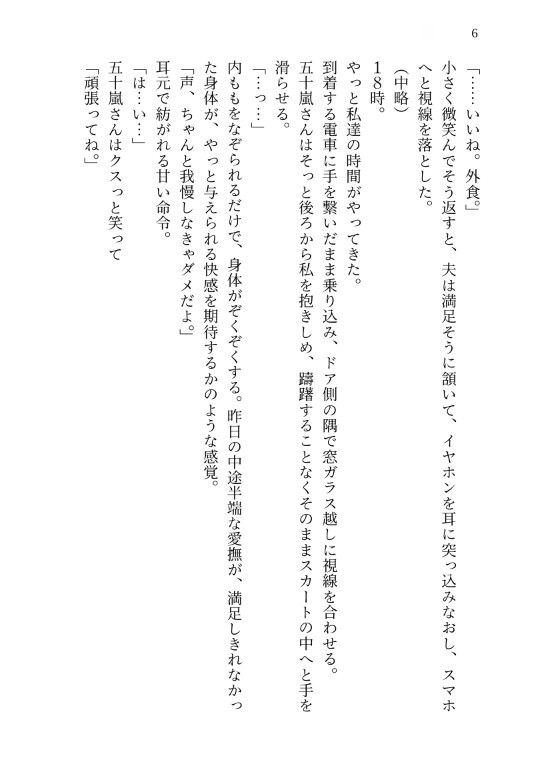 6

「……いいね。外食。」

小さく微笑んでそう返すと、夫は満足そうに頷いて、イヤホンを耳に突っ込みなおし、スマホへと視線を落とした。

（中略）

18時。

やっと私達の時間がやってきた。

到着する電車に手を繋いだまま乗り込み、ドア側の隅で窓ガラス越しに視線を合わせる。

五十嵐さんはそっと後ろから私を抱きしめ、躊躇することなくそのままスカートの中へと手を滑らせる。

「…っ…」

内ももをなぞられるだけで、身体がぞくぞくする。昨日の中途半端な愛撫が、満足しきれなかった身体が、やっと与えられる快感を期待するかのような感覚。

「声、ちゃんと我慢しなきゃダメだよ。」

耳元で紡がれる甘い命令。

「は…い…」

五十嵐さんはクスっと笑って

「頑張ってね。」